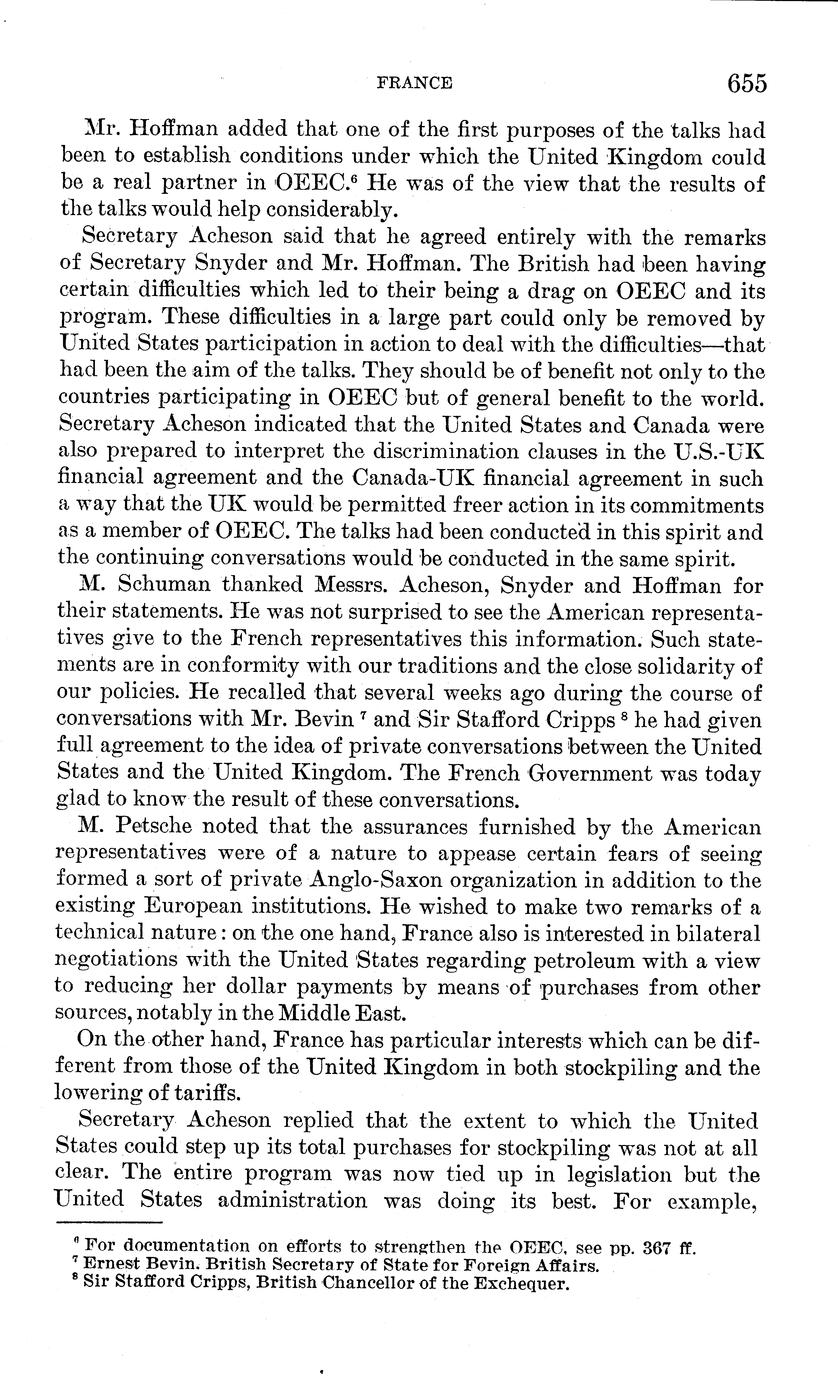 FRANCE 655

Mr. Hoffman added that one of the first purposes of the talks had been to establish conditions under which the United Kingdom could be a real partner in OEEC.$^6$ He was of the view that the results of the talks would help considerably.

Secretary Acheson said that he agreed entirely with the remarks of Secretary Snyder and Mr. Hoffman. The British had been having certain difficulties which led to their being a drag on OEEC and its program. These difficulties in a large part could only be removed by United States participation in action to deal with the difficulties—that had been the aim of the talks. They should be of benefit not only to the countries participating in OEEC but of general benefit to the world. Secretary Acheson indicated that the United States and Canada were also prepared to interpret the discrimination clauses in the U.S.-UK financial agreement and the Canada-UK financial agreement in such a way that the UK would be permitted freer action in its commitments as a member of OEEC. The talks had been conducted in this spirit and the continuing conversations would be conducted in the same spirit.

M. Schuman thanked Messrs. Acheson, Snyder and Hoffman for their statements. He was not surprised to see the American representatives give to the French representatives this information. Such statements are in conformity with our traditions and the close solidarity of our policies. He recalled that several weeks ago during the course of conversations with Mr. Bevin $^7$ and Sir Stafford Cripps $^8$ he had given full agreement to the idea of private conversations between the United States and the United Kingdom. The French Government was today glad to know the result of these conversations.

M. Petsche noted that the assurances furnished by the American representatives were of a nature to appease certain fears of seeing formed a sort of private Anglo-Saxon organization in addition to the existing European institutions. He wished to make two remarks of a technical nature: on the one hand, France also is interested in bilateral negotiations with the United States regarding petroleum with a view to reducing her dollar payments by means of purchases from other sources, notably in the Middle East.

On the other hand, France has particular interests which can be different from those of the United Kingdom in both stockpiling and the lowering of tariffs.

Secretary Acheson replied that the extent to which the United States could step up its total purchases for stockpiling was not at all clear. The entire program was now tied up in legislation but the United States administration was doing its best. For example,

$^6$ For documentation on efforts to strengthen the OEEC, see pp. 367 ff.
$^7$ Ernest Bevin, British Secretary of State for Foreign Affairs.
$^8$ Sir Stafford Cripps, British Chancellor of the Exchequer.